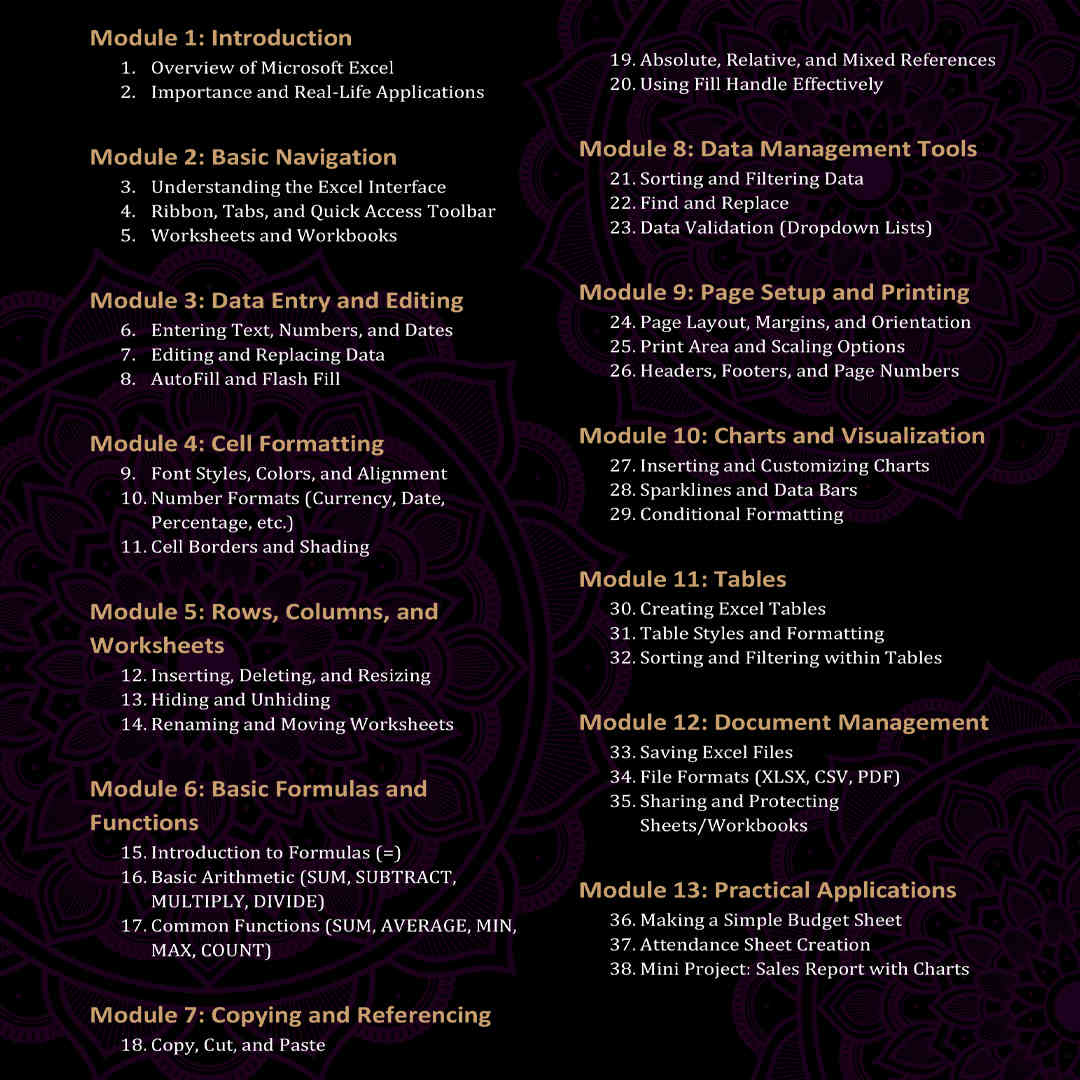 Module 1: Introduction
1. Overview of Microsoft Excel
2. Importance and Real-Life Applications

Module 2: Basic Navigation
3. Understanding the Excel Interface
4. Ribbon, Tabs, and Quick Access Toolbar
5. Worksheets and Workbooks

Module 3: Data Entry and Editing
6. Entering Text, Numbers, and Dates
7. Editing and Replacing Data
8. AutoFill and Flash Fill

Module 4: Cell Formatting
9. Font Styles, Colors, and Alignment
10. Number Formats (Currency, Date, Percentage, etc.)
11. Cell Borders and Shading

Module 5: Rows, Columns, and Worksheets
12. Inserting, Deleting, and Resizing
13. Hiding and Unhiding
14. Renaming and Moving Worksheets

Module 6: Basic Formulas and Functions
15. Introduction to Formulas (=)
16. Basic Arithmetic (SUM, SUBTRACT, MULTIPLY, DIVIDE)
17. Common Functions (SUM, AVERAGE, MIN, MAX, COUNT)

Module 7: Copying and Referencing
18. Copy, Cut, and Paste
19. Absolute, Relative, and Mixed References
20. Using Fill Handle Effectively

Module 8: Data Management Tools
21. Sorting and Filtering Data
22. Find and Replace
23. Data Validation (Dropdown Lists)

Module 9: Page Setup and Printing
24. Page Layout, Margins, and Orientation
25. Print Area and Scaling Options
26. Headers, Footers, and Page Numbers

Module 10: Charts and Visualization
27. Inserting and Customizing Charts
28. Sparklines and Data Bars
29. Conditional Formatting

Module 11: Tables
30. Creating Excel Tables
31. Table Styles and Formatting
32. Sorting and Filtering within Tables

Module 12: Document Management
33. Saving Excel Files
34. File Formats (XLSX, CSV, PDF)
35. Sharing and Protecting Sheets/Workbooks

Module 13: Practical Applications
36. Making a Simple Budget Sheet
37. Attendance Sheet Creation
38. Mini Project: Sales Report with Charts